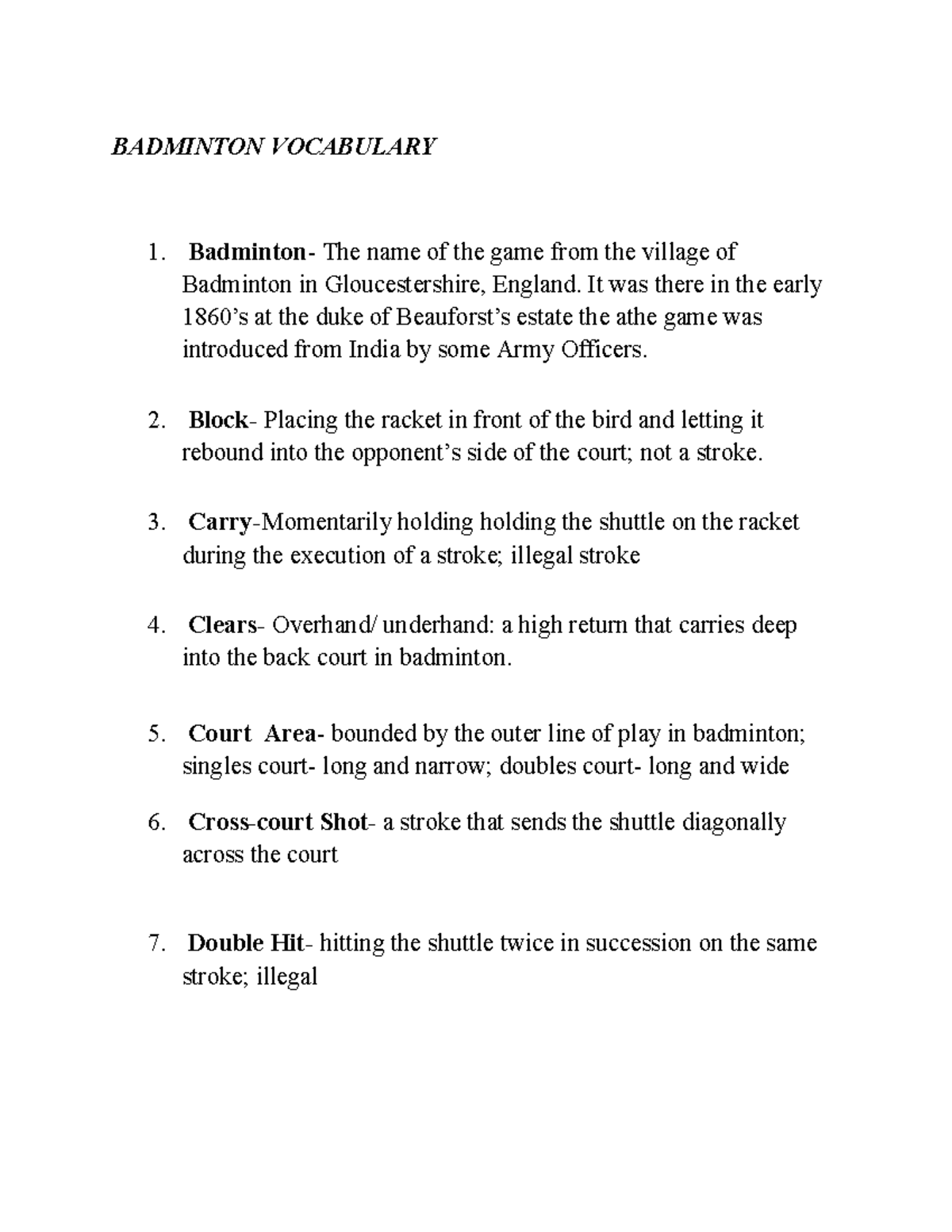 BADMINTON VOCABULARY

1. Badminton- The name of the game from the village of Badminton in Gloucestershire, England. It was there in the early 1860's at the duke of Beauforst's estate the athe game was introduced from India by some Army Officers.

2. Block- Placing the racket in front of the bird and letting it rebound into the opponent's side of the court; not a stroke.

3. Carry-Momentarily holding holding the shuttle on the racket during the execution of a stroke; illegal stroke

4. Clears- Overhand/ underhand: a high return that carries deep into the back court in badminton.

5. Court Area- bounded by the outer line of play in badminton; singles court- long and narrow; doubles court- long and wide

6. Cross-court Shot- a stroke that sends the shuttle diagonally across the court

7. Double Hit- hitting the shuttle twice in succession on the same stroke; illegal